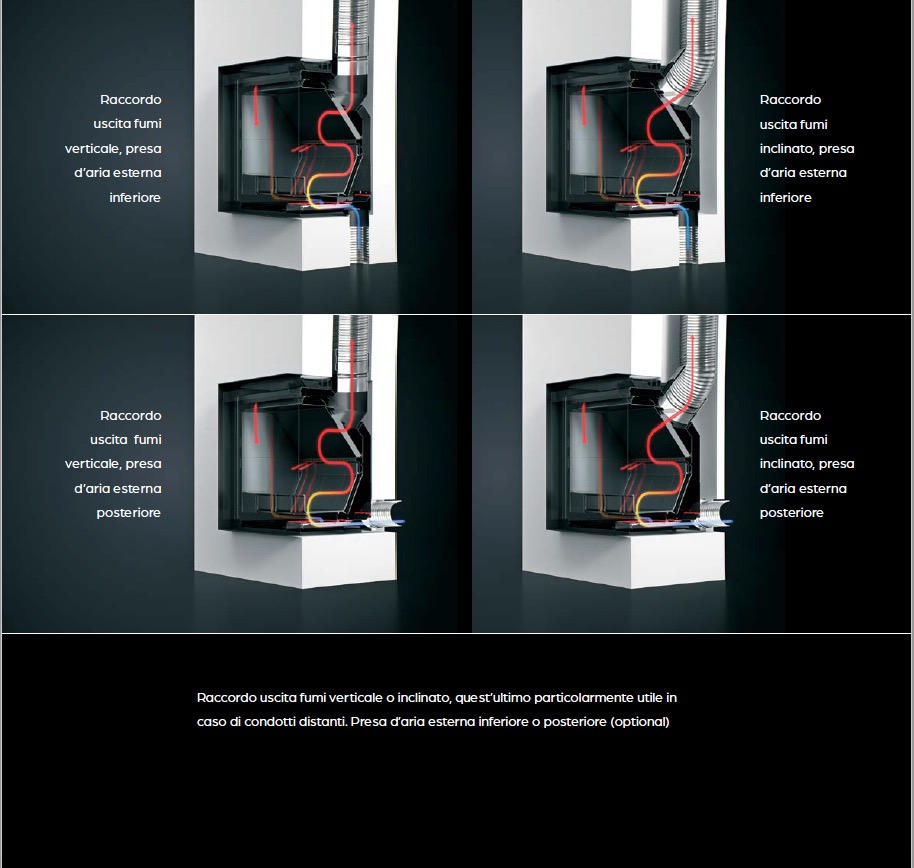 Raccordo uscita fumi verticale, presa d'aria esterna inferiore

Raccordo uscita fumi inclinato, presa d'aria esterna inferiore

Raccordo uscita fumi verticale, presa d'aria esterna posteriore

Raccordo uscita fumi inclinato, presa d'aria esterna posteriore

Raccordo uscita fumi verticale o inclinato, quest'ultimo particolarmente utile in caso di condotti distanti. Presa d'aria esterna inferiore o posteriore (optional)